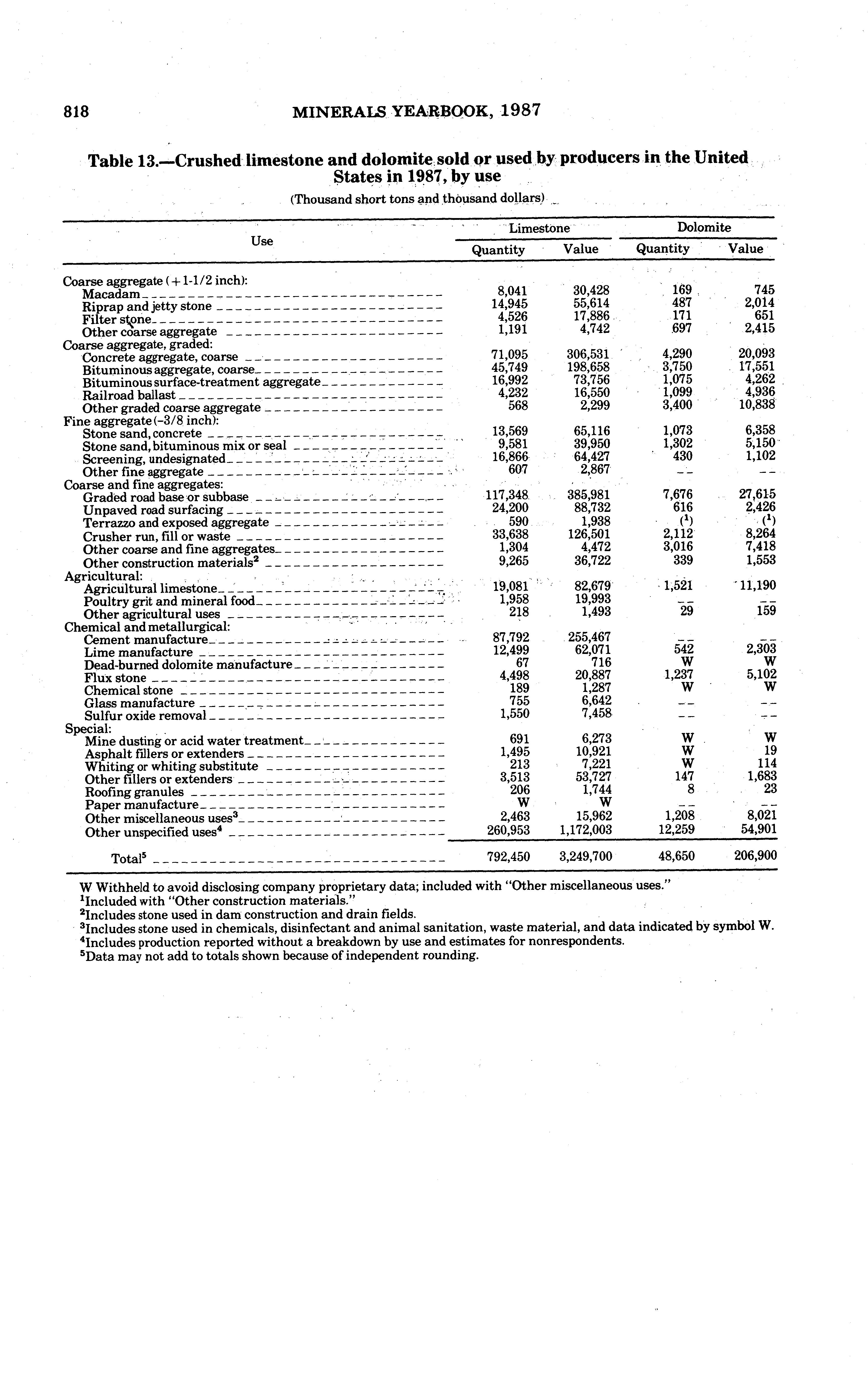 818 MINERALS YEARBOOK, 1987

Table 13.—Crushed limestone and dolomite sold or used by producers in the United States in 1987, by use

(Thousand short tons and thousand dollars)

| Use | Limestone Quantity | Limestone Value | Dolomite Quantity | Dolomite Value |
|---|---|---|---|---|
| Coarse aggregate (+1-1/2 inch): | | | | |
| Macadam | 8,041 | 30,428 | 169 | 745 |
| Riprap and jetty stone | 14,945 | 55,614 | 487 | 2,014 |
| Filter stone | 4,526 | 17,886 | 171 | 651 |
| Other coarse aggregate | 1,191 | 4,742 | 697 | 2,415 |
| Coarse aggregate, graded: | | | | |
| Concrete aggregate, coarse | 71,095 | 306,531 | 4,290 | 20,093 |
| Bituminous aggregate, coarse | 45,749 | 198,658 | 3,750 | 17,551 |
| Bituminous surface-treatment aggregate | 16,992 | 73,756 | 1,075 | 4,262 |
| Railroad ballast | 4,232 | 16,550 | 1,099 | 4,936 |
| Other graded coarse aggregate | 568 | 2,299 | 3,400 | 10,838 |
| Fine aggregate (-3/8 inch): | | | | |
| Stone sand, concrete | 13,569 | 65,116 | 1,073 | 6,358 |
| Stone sand, bituminous mix or seal | 9,581 | 39,950 | 1,302 | 5,150 |
| Screening, undesignated | 16,866 | 64,427 | 430 | 1,102 |
| Other fine aggregate | 607 | 2,867 | -- | -- |
| Coarse and fine aggregates: | | | | |
| Graded road base or subbase | 117,348 | 385,981 | 7,676 | 27,615 |
| Unpaved road surfacing | 24,200 | 88,732 | 616 | 2,426 |
| Terrazzo and exposed aggregate | 590 | 1,938 | ($^1$) | ($^1$) |
| Crusher run, fill or waste | 33,638 | 126,501 | 2,112 | 8,264 |
| Other coarse and fine aggregates | 1,304 | 4,472 | 3,016 | 7,418 |
| Other construction materials$^2$ | 9,265 | 36,722 | 339 | 1,553 |
| Agricultural: | | | | |
| Agricultural limestone | 19,081 | 82,679 | 1,521 | 11,190 |
| Poultry grit and mineral food | 1,958 | 19,993 | -- | -- |
| Other agricultural uses | 218 | 1,493 | 29 | 159 |
| Chemical and metallurgical: | | | | |
| Cement manufacture | 87,792 | 255,467 | -- | -- |
| Lime manufacture | 12,499 | 62,071 | 542 | 2,303 |
| Dead-burned dolomite manufacture | 67 | 716 | W | W |
| Flux stone | 4,498 | 20,887 | 1,237 | 5,102 |
| Chemical stone | 189 | 1,287 | W | W |
| Glass manufacture | 755 | 6,642 | -- | -- |
| Sulfur oxide removal | 1,550 | 7,458 | -- | -- |
| Special: | | | | |
| Mine dusting or acid water treatment | 691 | 6,273 | W | W |
| Asphalt fillers or extenders | 1,495 | 10,921 | W | 19 |
| Whiting or whiting substitute | 213 | 7,221 | W | 114 |
| Other fillers or extenders | 3,513 | 53,727 | 147 | 1,683 |
| Roofing granules | 206 | 1,744 | 8 | 23 |
| Paper manufacture | W | W | -- | -- |
| Other miscellaneous uses$^3$ | 2,463 | 15,962 | 1,208 | 8,021 |
| Other unspecified uses$^4$ | 260,953 | 1,172,003 | 12,259 | 54,901 |
| Total$^5$ | 792,450 | 3,249,700 | 48,650 | 206,900 |

W Withheld to avoid disclosing company proprietary data; included with "Other miscellaneous uses."
$^1$Included with "Other construction materials."
$^2$Includes stone used in dam construction and drain fields.
$^3$Includes stone used in chemicals, disinfectant and animal sanitation, waste material, and data indicated by symbol W.
$^4$Includes production reported without a breakdown by use and estimates for nonrespondents.
$^5$Data may not add to totals shown because of independent rounding.